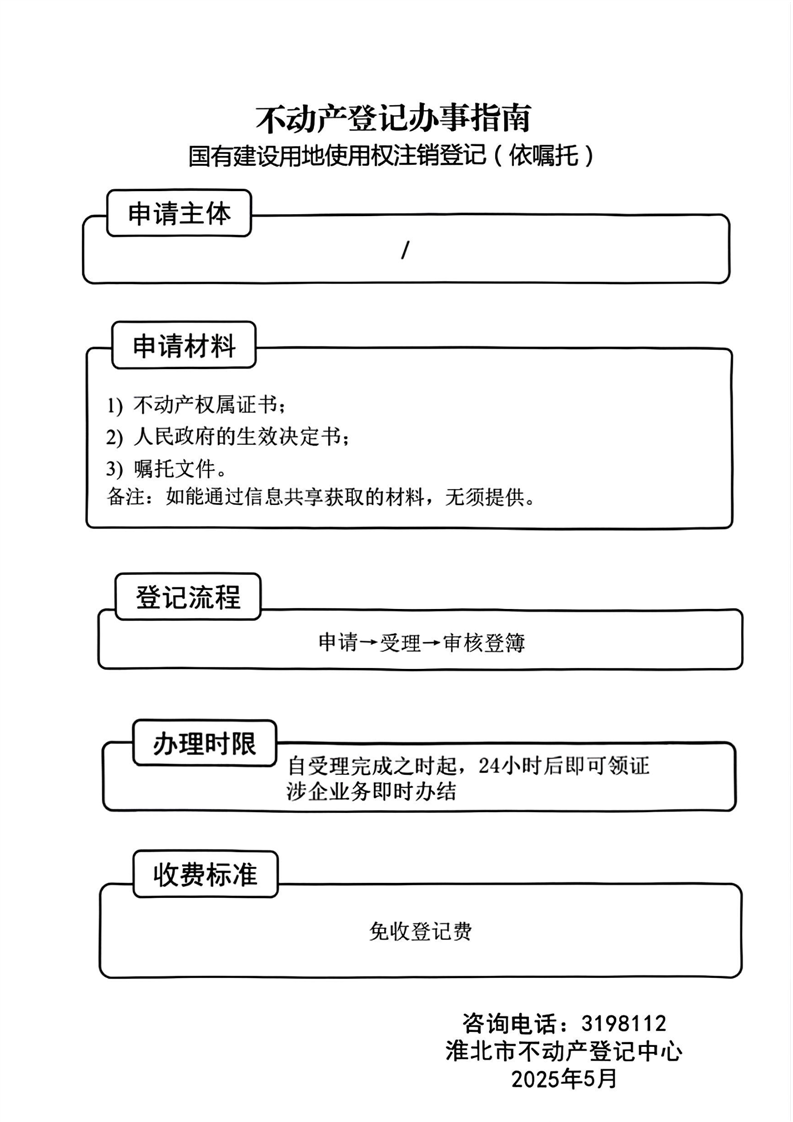 不动产登记办事指南

国有建设用地使用权注销登记（依嘱托）

申请主体

/

申请材料

1) 不动产权属证书；
2) 人民政府的生效决定书；
3) 嘱托文件。
备注：如能通过信息共享获取的材料，无须提供。

登记流程

申请→受理→审核登簿

办理时限

自受理完成之时起，24小时后即可领证
涉企业务即时办结

收费标准

免收登记费

咨询电话：3198112
淮北市不动产登记中心
2025年5月